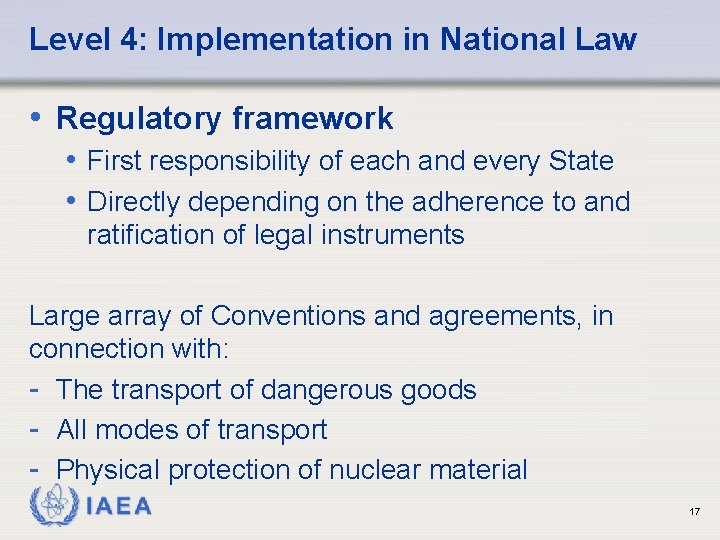 Level 4: Implementation in National Law

• Regulatory framework
  • First responsibility of each and every State
  • Directly depending on the adherence to and ratification of legal instruments

Large array of Conventions and agreements, in connection with:
- The transport of dangerous goods
- All modes of transport
- Physical protection of nuclear material

IAEA

17